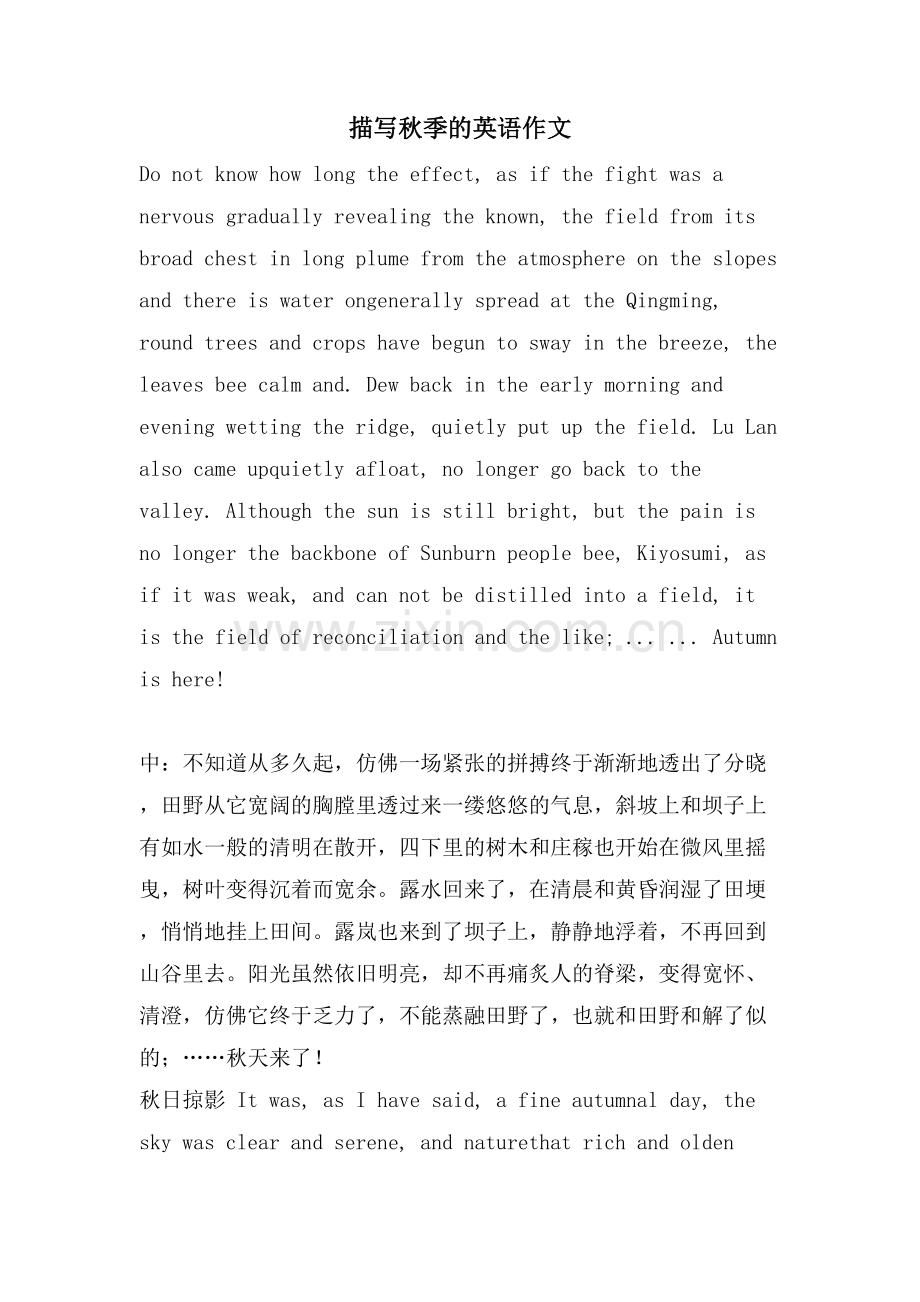 描写秋季的英语作文

Do not know how long the effect, as if the fight was a nervous gradually revealing the known, the field from its broad chest in long plume from the atmosphere on the slopes and there is water ongenerally spread at the Qingming, round trees and crops have begun to sway in the breeze, the leaves bee calm and. Dew back in the early morning and evening wetting the ridge, quietly put up the field. Lu Lan also came upquietly afloat, no longer go back to the valley. Although the sun is still bright, but the pain is no longer the backbone of Sunburn people bee, Kiyosumi, as if it was weak, and can not be distilled into a field, it is the field of reconciliation and the like; ... ... Autumn is here!

中：不知道从多久起，仿佛一场紧张的拼搏终于渐渐地透出了分晓，田野从它宽阔的胸膛里透过来一缕悠悠的气息，斜坡上和坝子上有如水一般的清明在散开，四下里的树木和庄稼也开始在微风里摇曳，树叶变得沉着而宽余。露水回来了，在清晨和黄昏润湿了田埂，悄悄地挂上田间。露岚也来到了坝子上，静静地浮着，不再回到山谷里去。阳光虽然依旧明亮，却不再痛炙人的脊梁，变得宽怀、清澄，仿佛它终于乏力了，不能蒸融田野了，也就和田野和解了似的；……秋天来了！

秋日掠影 It was, as I have said, a fine autumnal day, the sky was clear and serene, and naturethat rich and olden

www.zixin.com.cn